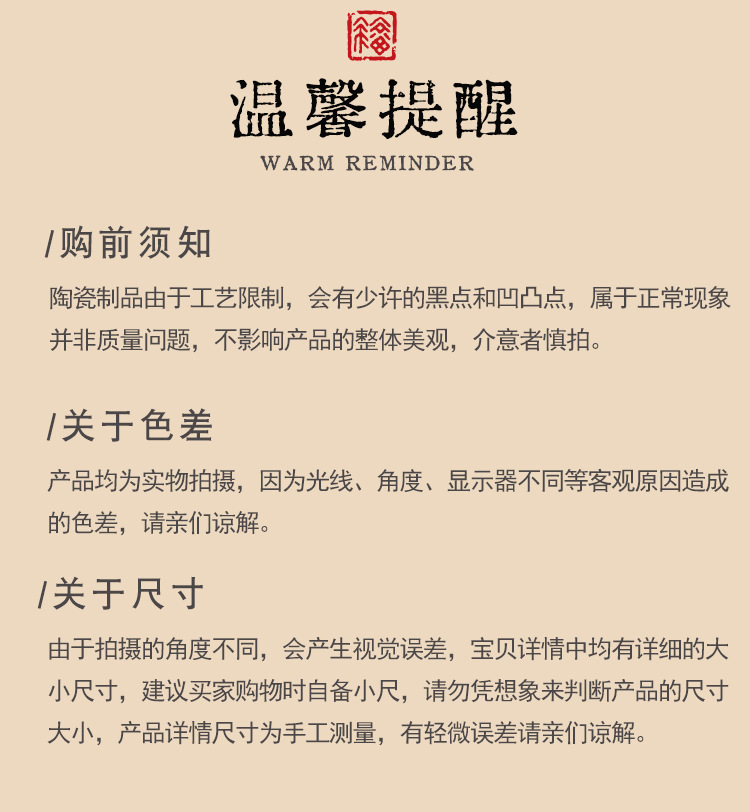 温馨提醒
WARM REMINDER

/购前须知

陶瓷制品由于工艺限制，会有少许的黑点和凹凸点，属于正常现象并非质量问题，不影响产品的整体美观，介意者慎拍。

/关于色差

产品均为实物拍摄，因为光线、角度、显示器不同等客观原因造成的色差，请亲们谅解。

/关于尺寸

由于拍摄的角度不同，会产生视觉误差，宝贝详情中均有详细的大小尺寸，建议买家购物时自备小尺，请勿凭想象来判断产品的尺寸大小，产品详情尺寸为手工测量，有轻微误差请亲们谅解。